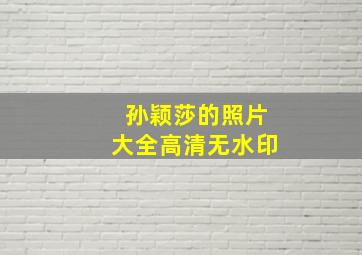 孙颖莎的照片
大全高清无水印